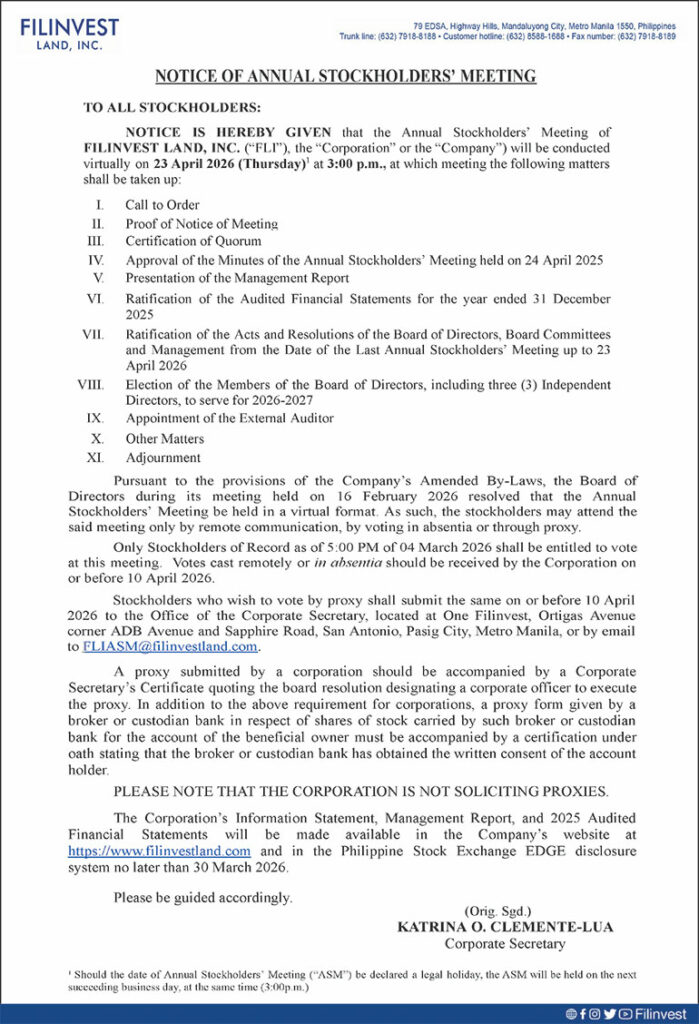 FILINVEST LAND, INC.

79 EDSA, Highway Hills, Mandaluyong City, Metro Manila 1550, Philippines
Trunk line: (632) 7918-8188 • Customer hotline: (632) 8588-1688 • Fax number: (632) 7918-8189

NOTICE OF ANNUAL STOCKHOLDERS' MEETING

TO ALL STOCKHOLDERS:

NOTICE IS HEREBY GIVEN that the Annual Stockholders' Meeting of FILINVEST LAND, INC. ("FLI"), the "Corporation" or the "Company") will be conducted virtually on 23 April 2026 (Thursday)$^1$ at 3:00 p.m., at which meeting the following matters shall be taken up:

I. Call to Order
II. Proof of Notice of Meeting
III. Certification of Quorum
IV. Approval of the Minutes of the Annual Stockholders' Meeting held on 24 April 2025
V. Presentation of the Management Report
VI. Ratification of the Audited Financial Statements for the year ended 31 December 2025
VII. Ratification of the Acts and Resolutions of the Board of Directors, Board Committees and Management from the Date of the Last Annual Stockholders' Meeting up to 23 April 2026
VIII. Election of the Members of the Board of Directors, including three (3) Independent Directors, to serve for 2026-2027
IX. Appointment of the External Auditor
X. Other Matters
XI. Adjournment

Pursuant to the provisions of the Company's Amended By-Laws, the Board of Directors during its meeting held on 16 February 2026 resolved that the Annual Stockholders' Meeting be held in a virtual format. As such, the stockholders may attend the said meeting only by remote communication, by voting in absentia or through proxy.

Only Stockholders of Record as of 5:00 PM of 04 March 2026 shall be entitled to vote at this meeting. Votes cast remotely or in absentia should be received by the Corporation on or before 10 April 2026.

Stockholders who wish to vote by proxy shall submit the same on or before 10 April 2026 to the Office of the Corporate Secretary, located at One Filinvest, Ortigas Avenue corner ADB Avenue and Sapphire Road, San Antonio, Pasig City, Metro Manila, or by email to FLIASM@filinvestland.com.

A proxy submitted by a corporation should be accompanied by a Corporate Secretary's Certificate quoting the board resolution designating a corporate officer to execute the proxy. In addition to the above requirement for corporations, a proxy form given by a broker or custodian bank in respect of shares of stock carried by such broker or custodian bank for the account of the beneficial owner must be accompanied by a certification under oath stating that the broker or custodian bank has obtained the written consent of the account holder.

PLEASE NOTE THAT THE CORPORATION IS NOT SOLICITING PROXIES.

The Corporation's Information Statement, Management Report, and 2025 Audited Financial Statements will be made available in the Company's website at https://www.filinvestland.com and in the Philippine Stock Exchange EDGE disclosure system no later than 30 March 2026.

Please be guided accordingly.

(Orig. Sgd.)
KATRINA O. CLEMENTE-LUA
Corporate Secretary

$^1$ Should the date of Annual Stockholders' Meeting ("ASM") be declared a legal holiday, the ASM will be held on the next succeeding business day, at the same time (3:00p.m.)

Filinvest